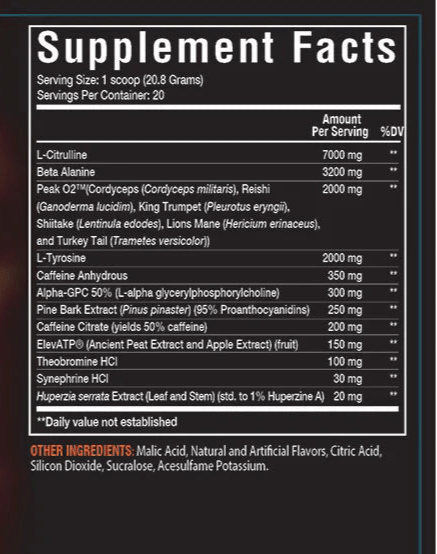 Supplement Facts
Serving Size: 1 scoop (20.8 Grams)
Servings Per Container: 20

| | Amount Per Serving | %DV |
|---|---|---|
| L-Citrulline | 7000 mg | ** |
| Beta Alanine | 3200 mg | ** |
| Peak O2™(Cordyceps (Cordyceps militaris), Reishi (Ganoderma lucidim), King Trumpet (Pleurotus eryngii), Shiitake (Lentinula edodes), Lions Mane (Hericium erinaceus), and Turkey Tail (Trametes versicolor)) | 2000 mg | ** |
| L-Tyrosine | 2000 mg | ** |
| Caffeine Anhydrous | 350 mg | ** |
| Alpha-GPC 50% (L-alpha glycerylphosphorylcholine) | 300 mg | ** |
| Pine Bark Extract (Pinus pinaster) (95% Proanthocyanidins) | 250 mg | ** |
| Caffeine Citrate (yields 50% caffeine) | 200 mg | ** |
| ElevATP® (Ancient Peat Extract and Apple Extract) (fruit) | 150 mg | ** |
| Theobromine HCl | 100 mg | ** |
| Synephrine HCl | 30 mg | ** |
| Huperzia serrata Extract (Leaf and Stem) (std. to 1% Huperzine A) | 20 mg | ** |

**Daily value not established

OTHER INGREDIENTS: Malic Acid, Natural and Artificial Flavors, Citric Acid, Silicon Dioxide, Sucralose, Acesulfame Potassium.